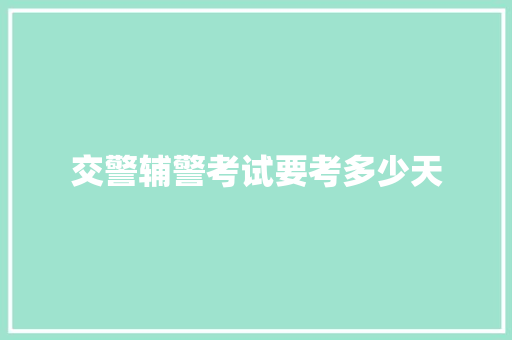 交警辅警考试要考多少天